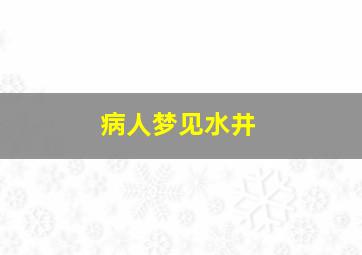 病人梦见水井